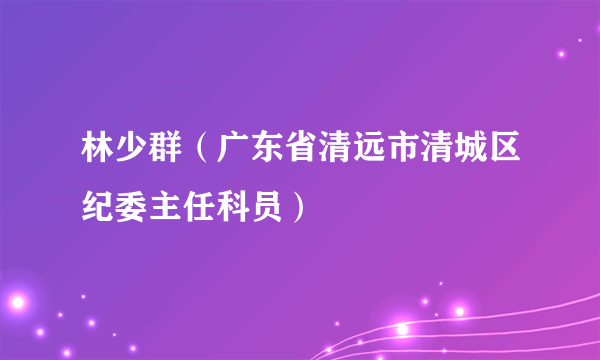 林少群（广东省清远市清城区纪委主任科员）